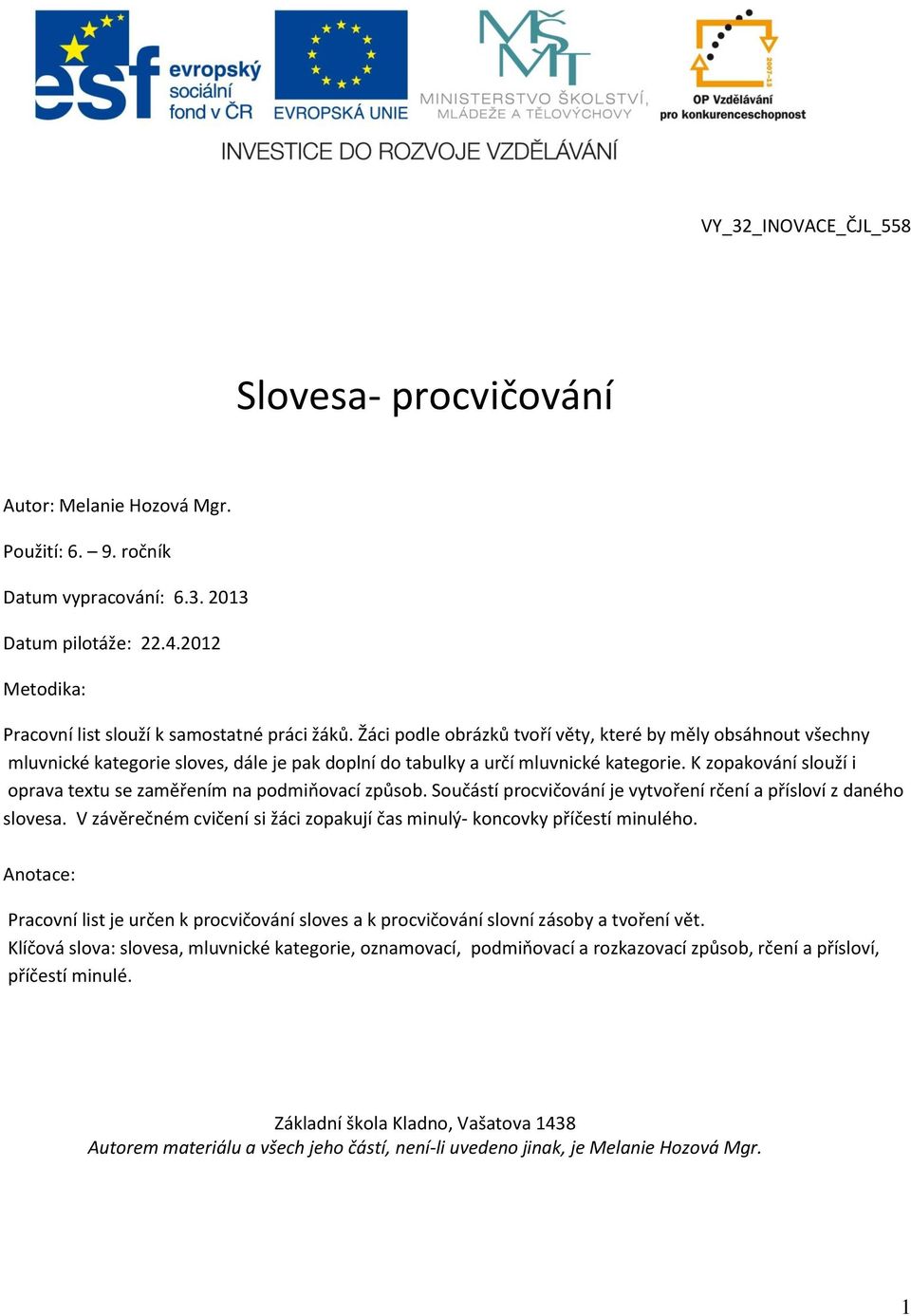 esf evropský sociální fond v ČR

EVROPSKÁ UNIE

MŠMT
MINISTERSTVO ŠKOLSTVÍ, MLÁDEŽE A TĚLOVÝCHOVY

2007-13
OP Vzdělávání pro konkurenceschopnost

INVESTICE DO ROZVOJE VZDĚLÁVÁNÍ

VY_32_INOVACE_ČJL_558

Slovesa- procvičování

Autor: Melanie Hozová Mgr.

Použití: 6. – 9. ročník

Datum vypracování: 6.3. 2013

Datum pilotáže: 22.4.2012

Metodika:

Pracovní list slouží k samostatné práci žáků. Žáci podle obrázků tvoří věty, které by měly obsáhnout všechny mluvnické kategorie sloves, dále je pak doplní do tabulky a určí mluvnické kategorie. K zopakování slouží i oprava textu se zaměřením na podmiňovací způsob. Součástí procvičování je vytvoření rčení a přísloví z daného slovesa. V závěrečném cvičení si žáci zopakují čas minulý- koncovky příčestí minulého.

Anotace:

Pracovní list je určen k procvičování sloves a k procvičování slovní zásoby a tvoření vět.
Klíčová slova: slovesa, mluvnické kategorie, oznamovací, podmiňovací a rozkazovací způsob, rčení a přísloví, příčestí minulé.

Základní škola Kladno, Vašatova 1438
Autorem materiálu a všech jeho částí, není-li uvedeno jinak, je Melanie Hozová Mgr.

1